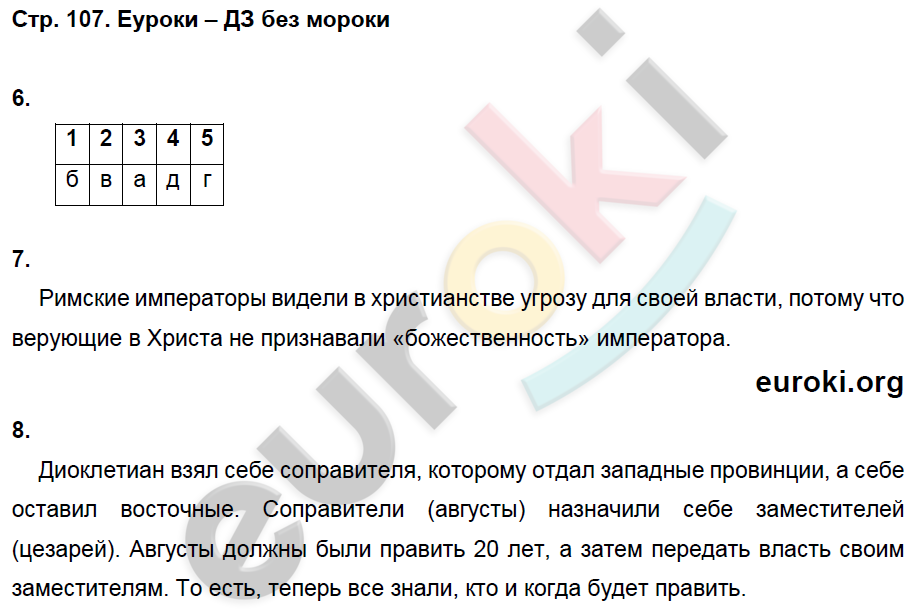 Стр. 107. Еуроки – ДЗ без мороки

6.

| 1 | 2 | 3 | 4 | 5 |
|---|---|---|---|---|
| б | в | а | д | г |

7.

Римские императоры видели в христианстве угрозу для своей власти, потому что верующие в Христа не признавали «божественность» императора.

euroki.org

8.

Диоклетиан взял себе соправителя, которому отдал западные провинции, а себе оставил восточные. Соправители (августы) назначили себе заместителей (цезарей). Августы должны были править 20 лет, а затем передать власть своим заместителям. То есть, теперь все знали, кто и когда будет править.

euroki